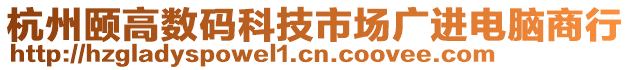 杭州颐高数码科技市场广进电脑商行
http://hzgladyspowel1.cn.coovee.com